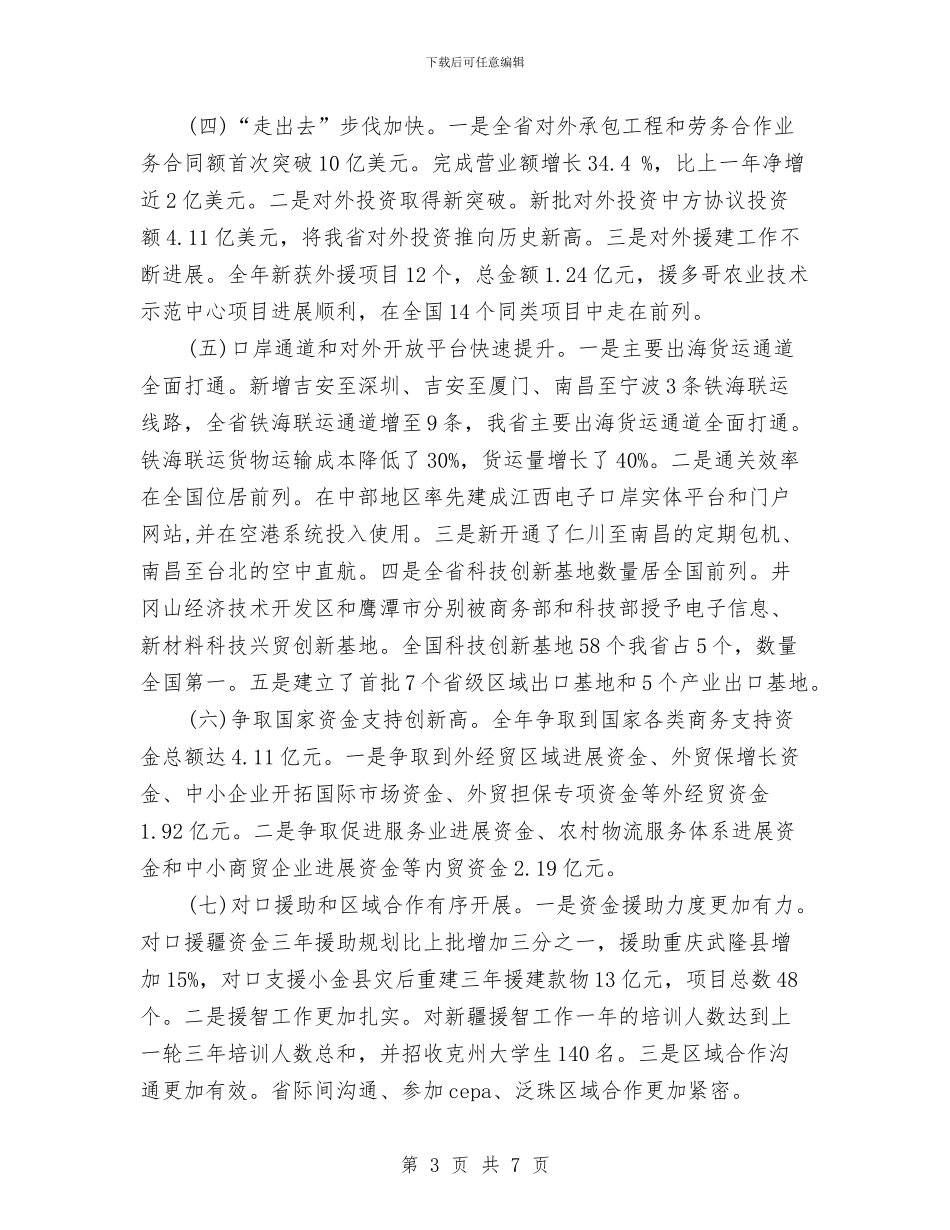 下载后可任意编辑

（四）“走出去”步伐加快。一是全省对外承包工程和劳务合作业务合同额首次突破10亿美元。完成营业额增长34.4 %，比上一年净增近2亿美元。二是对外投资取得新突破。新批对外投资中方协议投资额4.11亿美元，将我省对外投资推向历史新高。三是对外援建工作不断进展。全年新获外援项目12个，总金额1.24亿元，援多哥农业技术示范中心项目进展顺利，在全国14个同类项目中走在前列。

（五）口岸通道和对外开放平台快速提升。一是主要出海货运通道全面打通。新增吉安至深圳、吉安至厦门、南昌至宁波3条铁海联运线路，全省铁海联运通道增至9条，我省主要出海货运通道全面打通。铁海联运货物运输成本降低了30%，货运量增长了40%。二是通关效率在全国位居前列。在中部地区率先建成江西电子口岸实体平台和门户网站,并在空港系统投入使用。三是新开通了仁川至南昌的定期包机、南昌至台北的空中直航。四是全省科技创新基地数量居全国前列。井冈山经济技术开发区和鹰潭市分别被商务部和科技部授予电子信息、新材料科技兴贸创新基地。全国科技创新基地58个我省占5个，数量全国第一。五是建立了首批7个省级区域出口基地和5个产业出口基地。

（六）争取国家资金支持创新高。全年争取到国家各类商务支持资金总额达4.11亿元。一是争取到外经贸区域进展资金、外贸保增长资金、中小企业开拓国际市场资金、外贸担保专项资金等外经贸资金1.92亿元。二是争取促进服务业进展资金、农村物流服务体系进展资金和中小商贸企业进展资金等内贸资金2.19亿元。

（七）对口援助和区域合作有序开展。一是资金援助力度更加有力。对口援疆资金三年援助规划比上批增加三分之一，援助重庆武隆县增加15%，对口支援小金县灾后重建三年援建款物13亿元，项目总数48个。二是援智工作更加扎实。对新疆援智工作一年的培训人数达到上一轮三年培训人数总和，并招收克州大学生140名。三是区域合作沟通更加有效。省际间沟通、参加cepa、泛珠区域合作更加紧密。

第 3 页 共 7 页